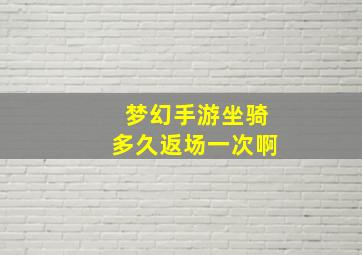 梦幻手游坐骑
多久返场一次啊